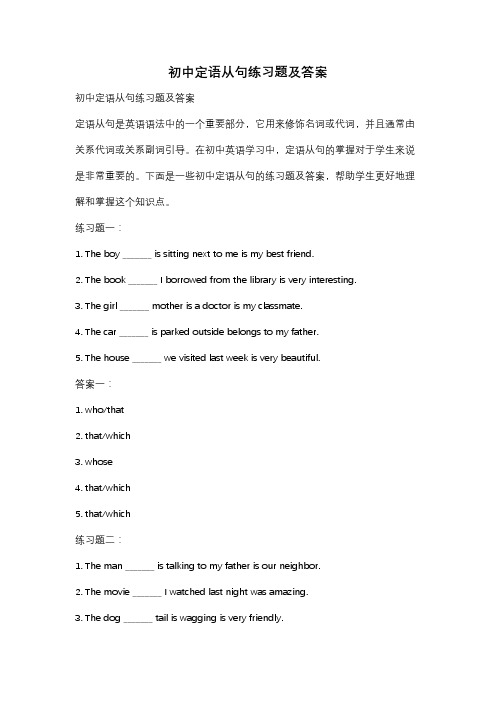 初中定语从句练习题及答案

初中定语从句练习题及答案

定语从句是英语语法中的一个重要部分，它用来修饰名词或代词，并且通常由关系代词或关系副词引导。在初中英语学习中，定语从句的掌握对于学生来说是非常重要的。下面是一些初中定语从句的练习题及答案，帮助学生更好地理解和掌握这个知识点。

练习题一：

1. The boy ______ is sitting next to me is my best friend.

2. The book ______ I borrowed from the library is very interesting.

3. The girl ______ mother is a doctor is my classmate.

4. The car ______ is parked outside belongs to my father.

5. The house ______ we visited last week is very beautiful.

答案一：

1. who/that

2. that/which

3. whose

4. that/which

5. that/which

练习题二：

1. The man ______ is talking to my father is our neighbor.

2. The movie ______ I watched last night was amazing.

3. The dog ______ tail is wagging is very friendly.